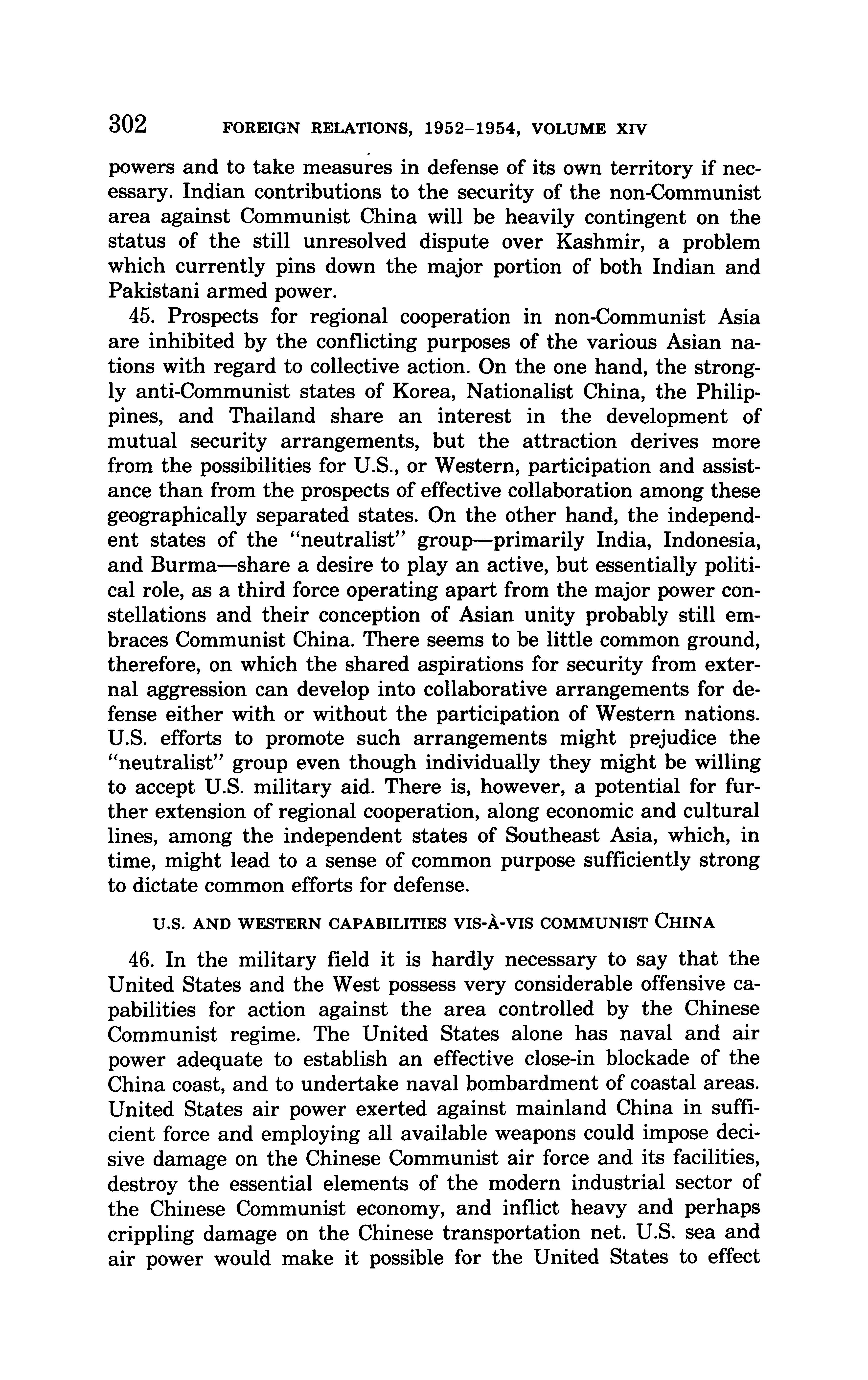 302 FOREIGN RELATIONS, 1952–1954, VOLUME XIV

powers and to take measures in defense of its own territory if necessary. Indian contributions to the security of the non-Communist area against Communist China will be heavily contingent on the status of the still unresolved dispute over Kashmir, a problem which currently pins down the major portion of both Indian and Pakistani armed power.

45. Prospects for regional cooperation in non-Communist Asia are inhibited by the conflicting purposes of the various Asian nations with regard to collective action. On the one hand, the strongly anti-Communist states of Korea, Nationalist China, the Philippines, and Thailand share an interest in the development of mutual security arrangements, but the attraction derives more from the possibilities for U.S., or Western, participation and assistance than from the prospects of effective collaboration among these geographically separated states. On the other hand, the independent states of the "neutralist" group—primarily India, Indonesia, and Burma—share a desire to play an active, but essentially political role, as a third force operating apart from the major power constellations and their conception of Asian unity probably still embraces Communist China. There seems to be little common ground, therefore, on which the shared aspirations for security from external aggression can develop into collaborative arrangements for defense either with or without the participation of Western nations. U.S. efforts to promote such arrangements might prejudice the "neutralist" group even though individually they might be willing to accept U.S. military aid. There is, however, a potential for further extension of regional cooperation, along economic and cultural lines, among the independent states of Southeast Asia, which, in time, might lead to a sense of common purpose sufficiently strong to dictate common efforts for defense.

U.S. AND WESTERN CAPABILITIES VIS-À-VIS COMMUNIST CHINA

46. In the military field it is hardly necessary to say that the United States and the West possess very considerable offensive capabilities for action against the area controlled by the Chinese Communist regime. The United States alone has naval and air power adequate to establish an effective close-in blockade of the China coast, and to undertake naval bombardment of coastal areas. United States air power exerted against mainland China in sufficient force and employing all available weapons could impose decisive damage on the Chinese Communist air force and its facilities, destroy the essential elements of the modern industrial sector of the Chinese Communist economy, and inflict heavy and perhaps crippling damage on the Chinese transportation net. U.S. sea and air power would make it possible for the United States to effect